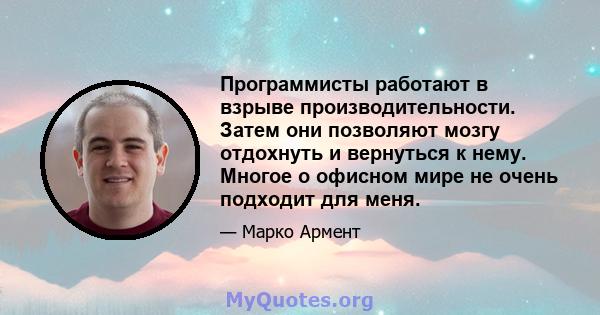 Программисты работают в взрыве производительности. Затем они позволяют мозгу отдохнуть и вернуться к нему. Многое о офисном мире не очень подходит для меня.

— Марко Армент

MyQuotes.org